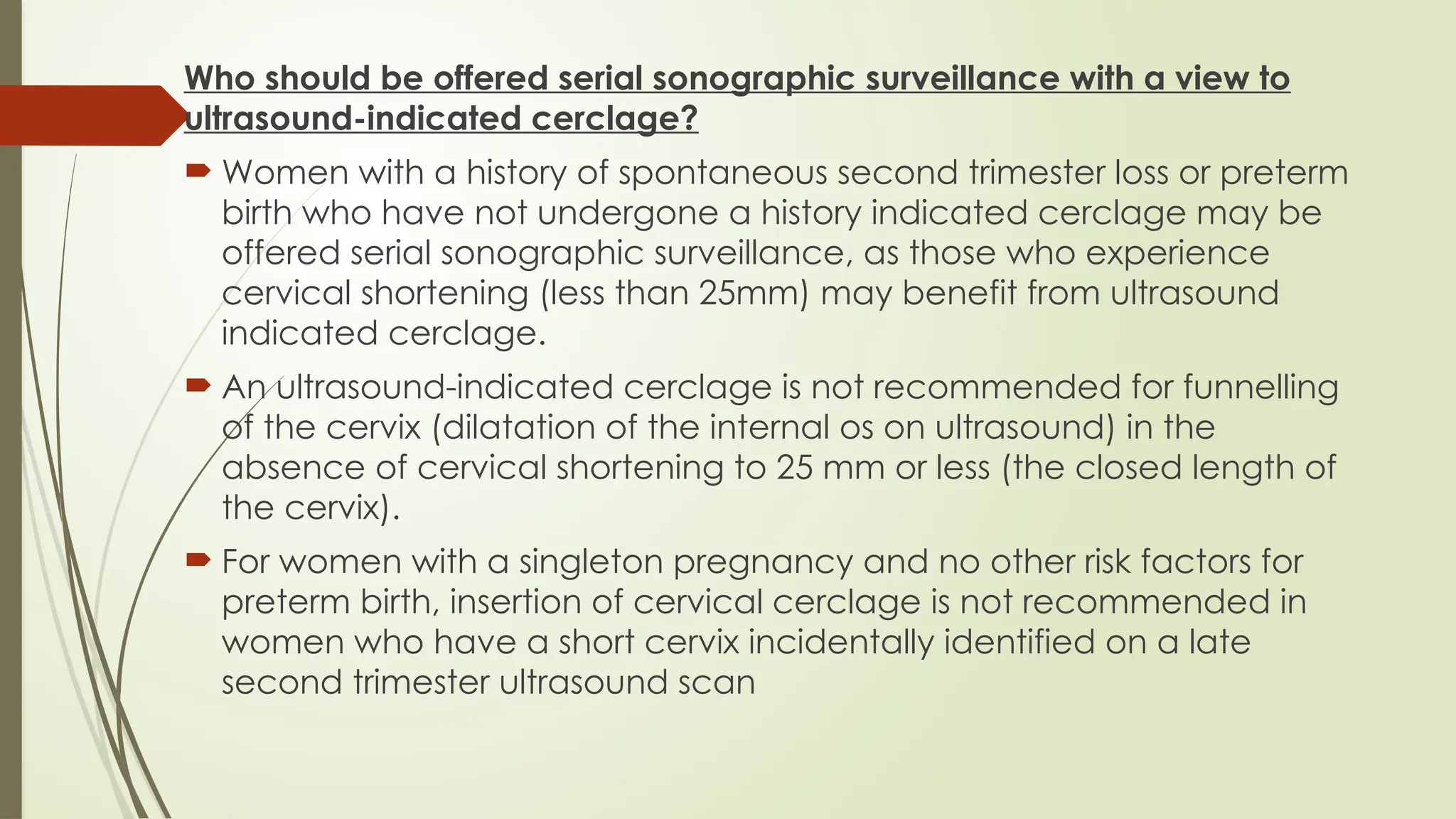 Who should be offered serial sonographic surveillance with a view to ultrasound-indicated cerclage?

Women with a history of spontaneous second trimester loss or preterm birth who have not undergone a history indicated cerclage may be offered serial sonographic surveillance, as those who experience cervical shortening (less than 25mm) may benefit from ultrasound indicated cerclage.

An ultrasound-indicated cerclage is not recommended for funnelling of the cervix (dilatation of the internal os on ultrasound) in the absence of cervical shortening to 25 mm or less (the closed length of the cervix).

For women with a singleton pregnancy and no other risk factors for preterm birth, insertion of cervical cerclage is not recommended in women who have a short cervix incidentally identified on a late second trimester ultrasound scan